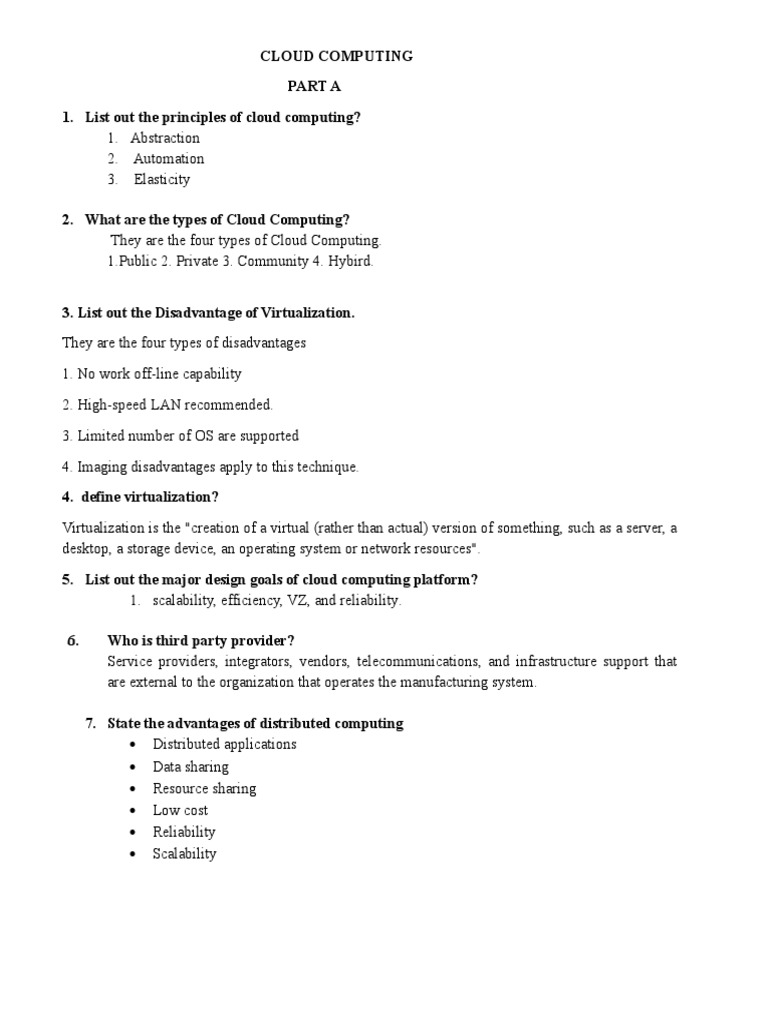 CLOUD COMPUTING

PART A

1. List out the principles of cloud computing?
1. Abstraction
2. Automation
3. Elasticity

2. What are the types of Cloud Computing?
They are the four types of Cloud Computing.
1.Public 2. Private 3. Community 4. Hybird.

3. List out the Disadvantage of Virtualization.

They are the four types of disadvantages

1. No work off-line capability

2. High-speed LAN recommended.

3. Limited number of OS are supported

4. Imaging disadvantages apply to this technique.

4. define virtualization?

Virtualization is the "creation of a virtual (rather than actual) version of something, such as a server, a desktop, a storage device, an operating system or network resources".

5. List out the major design goals of cloud computing platform?
1. scalability, efficiency, VZ, and reliability.

6. Who is third party provider?
Service providers, integrators, vendors, telecommunications, and infrastructure support that are external to the organization that operates the manufacturing system.

7. State the advantages of distributed computing
• Distributed applications
• Data sharing
• Resource sharing
• Low cost
• Reliability
• Scalability